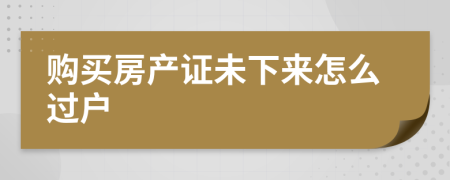 购买房产证未下来怎么过户